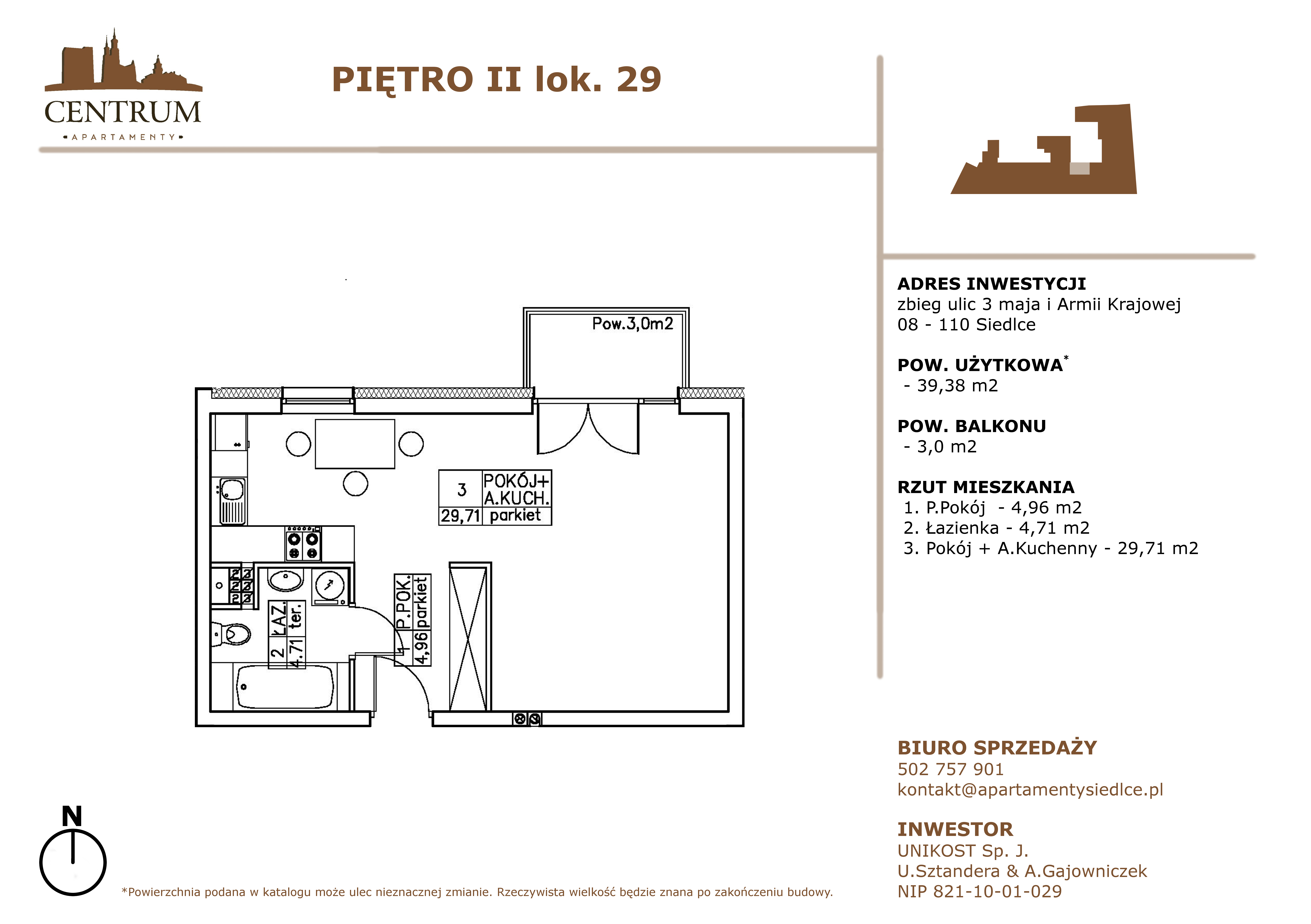 CENTRUM
APARTAMENTY

PIĘTRO II lok. 29

Pow.3,0m2

3 POKÓJ+ A.KUCH.
29,71 parkiet

2 ŁAZ. ter.
4,71

1 P.POK. parkiet
4,96

ADRES INWESTYCJI
zbieg ulic 3 maja i Armii Krajowej
08 - 110 Siedlce

POW. UŻYTKOWA*
- 39,38 m2

POW. BALKONU
- 3,0 m2

RZUT MIESZKANIA
1. P.Pokój - 4,96 m2
2. Łazienka - 4,71 m2
3. Pokój + A.Kuchenny - 29,71 m2

BIURO SPRZEDAŻY
502 757 901
kontakt@apartamentysiedlce.pl

INWESTOR
UNIKOST Sp. J.
U.Sztandera & A.Gajowniczek
NIP 821-10-01-029

N

*Powierzchnia podana w katalogu może ulec nieznacznej zmianie. Rzeczywista wielkość będzie znana po zakończeniu budowy.